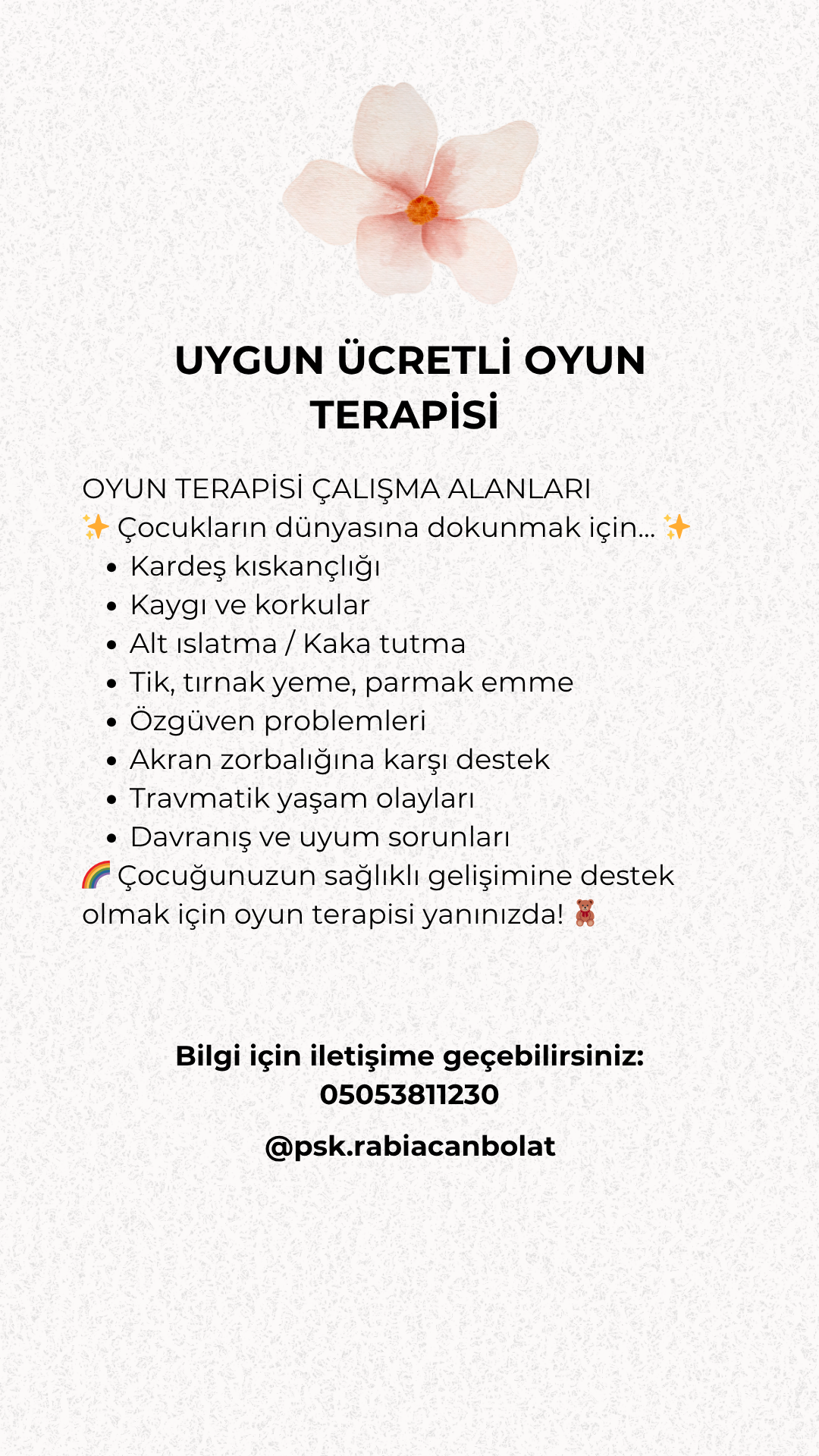 UYGUN ÜCRETLİ OYUN TERAPİSİ

OYUN TERAPİSİ ÇALIŞMA ALANLARI
✨ Çocukların dünyasına dokunmak için... ✨
- Kardeş kıskançlığı
- Kaygı ve korkular
- Alt ıslatma / Kaka tutma
- Tik, tırnak yeme, parmak emme
- Özgüven problemleri
- Akran zorbalığına karşı destek
- Travmatik yaşam olayları
- Davranış ve uyum sorunları

🌈 Çocuğunuzun sağlıklı gelişimine destek olmak için oyun terapisi yanınızda! 🧸

Bilgi için iletişime geçebilirsiniz:
05053811230

@psk.rabiacanbolat